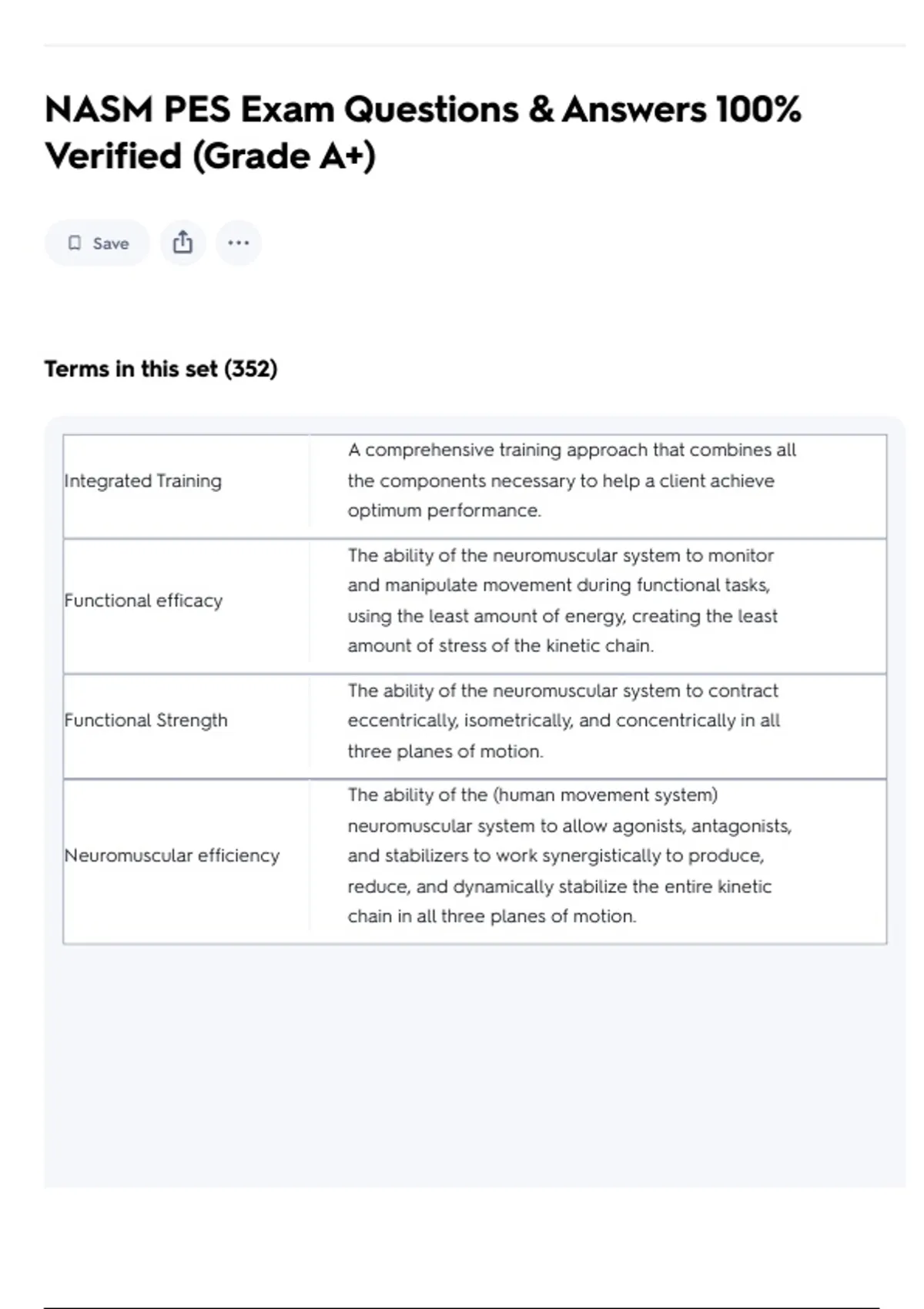 NASM PES Exam Questions & Answers 100% Verified (Grade A+)

Save

Terms in this set (352)

| | |
|---|---|
| Integrated Training | A comprehensive training approach that combines all the components necessary to help a client achieve optimum performance. |
| Functional efficacy | The ability of the neuromuscular system to monitor and manipulate movement during functional tasks, using the least amount of energy, creating the least amount of stress of the kinetic chain. |
| Functional Strength | The ability of the neuromuscular system to contract eccentrically, isometrically, and concentrically in all three planes of motion. |
| Neuromuscular efficiency | The ability of the (human movement system) neuromuscular system to allow agonists, antagonists, and stabilizers to work synergistically to produce, reduce, and dynamically stabilize the entire kinetic chain in all three planes of motion. |